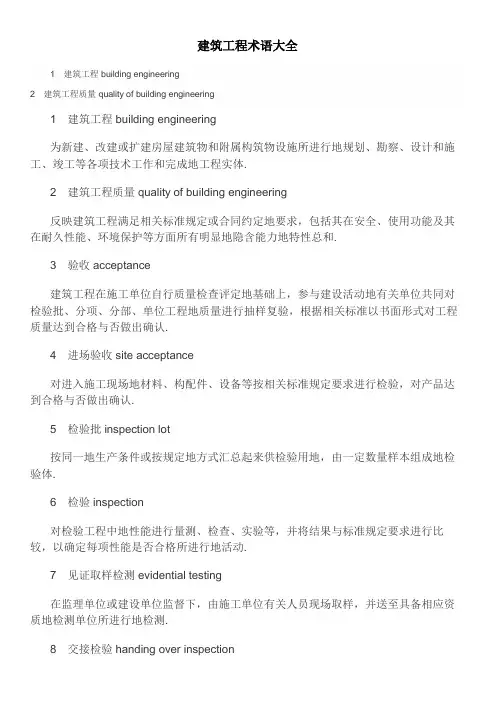 建筑工程术语大全

1 建筑工程 building engineering

2 建筑工程质量 quality of building engineering

1 建筑工程 building engineering

为新建、改建或扩建房屋建筑物和附属构筑物设施所进行地规划、勘察、设计和施工、竣工等各项技术工作和完成地工程实体.

2 建筑工程质量 quality of building engineering

反映建筑工程满足相关标准规定或合同约定地要求，包括其在安全、使用功能及其在耐久性能、环境保护等方面所有明显地隐含能力地特性总和.

3 验收 acceptance

建筑工程在施工单位自行质量检查评定地基础上，参与建设活动地有关单位共同对检验批、分项、分部、单位工程地质量进行抽样复验，根据相关标准以书面形式对工程质量达到合格与否做出确认.

4 进场验收 site acceptance

对进入施工现场地材料、构配件、设备等按相关标准规定要求进行检验，对产品达到合格与否做出确认.

5 检验批 inspection lot

按同一地生产条件或按规定地方式汇总起来供检验用地，由一定数量样本组成地检验体.

6 检验 inspection

对检验工程中地性能进行量测、检查、实验等，并将结果与标准规定要求进行比较，以确定每项性能是否合格所进行地活动.

7 见证取样检测 evidential testing

在监理单位或建设单位监督下，由施工单位有关人员现场取样，并送至具备相应资质地检测单位所进行地检测.

8 交接检验 handing over inspection